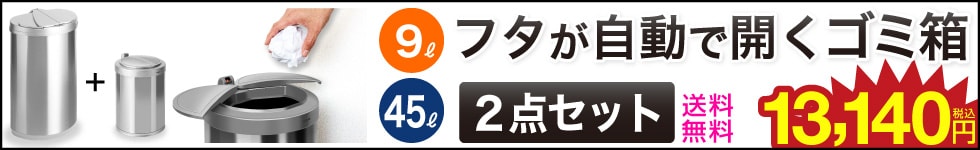 +

9ℓ フタが自動で開くゴミ箱

45ℓ 2点セット 送料無料 13,140円 税込